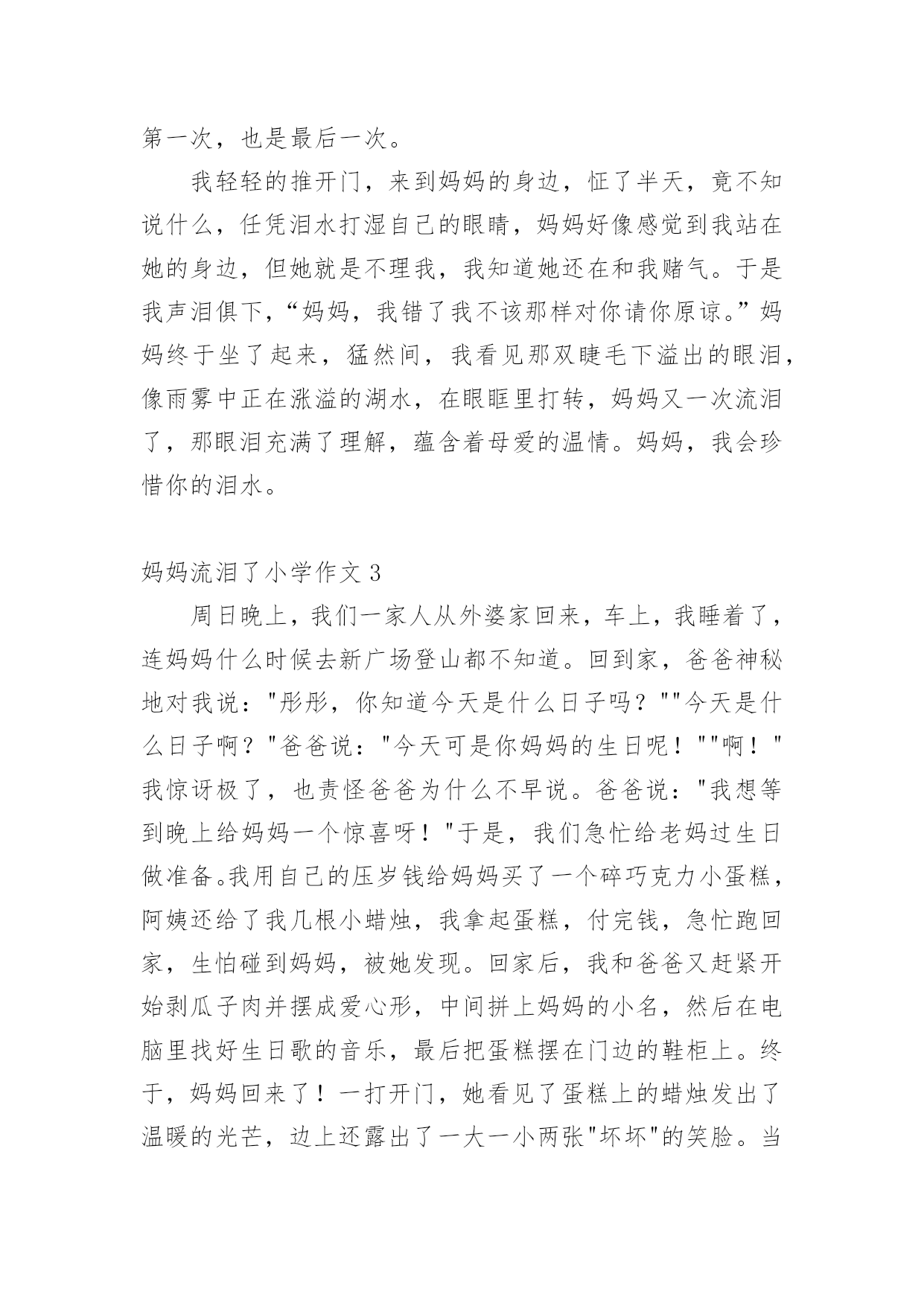 第一次，也是最后一次。

我轻轻的推开门，来到妈妈的身边，怔了半天，竟不知说什么，任凭泪水打湿自己的眼睛，妈妈好像感觉到我站在她的身边，但她就是不理我，我知道她还在和我赌气。于是我声泪俱下，“妈妈，我错了我不该那样对你请你原谅。”妈妈终于坐了起来，猛然间，我看见那双睫毛下溢出的眼泪，像雨雾中正在涨溢的湖水，在眼眶里打转，妈妈又一次流泪了，那眼泪充满了理解，蕴含着母爱的温情。妈妈，我会珍惜你的泪水。

妈妈流泪了小学作文 3

周日晚上，我们一家人从外婆家回来，车上，我睡着了，连妈妈什么时候去新广场登山都不知道。回到家，爸爸神秘地对我说："彤彤，你知道今天是什么日子吗？""今天是什么日子啊？"爸爸说："今天可是你妈妈的生日呢！""啊！"我惊讶极了，也责怪爸爸为什么不早说。爸爸说："我想等到晚上给妈妈一个惊喜呀！"于是，我们急忙给老妈过生日做准备。我用自己的压岁钱给妈妈买了一个碎巧克力小蛋糕，阿姨还给了我几根小蜡烛，我拿起蛋糕，付完钱，急忙跑回家，生怕碰到妈妈，被她发现。回家后，我和爸爸又赶紧开始剥瓜子肉并摆成爱心形，中间拼上妈妈的小名，然后在电脑里找好生日歌的音乐，最后把蛋糕摆在门边的鞋柜上。终于，妈妈回来了！一打开门，她看见了蛋糕上的蜡烛发出了温暖的光芒，边上还露出了一大一小两张"坏坏"的笑脸。当